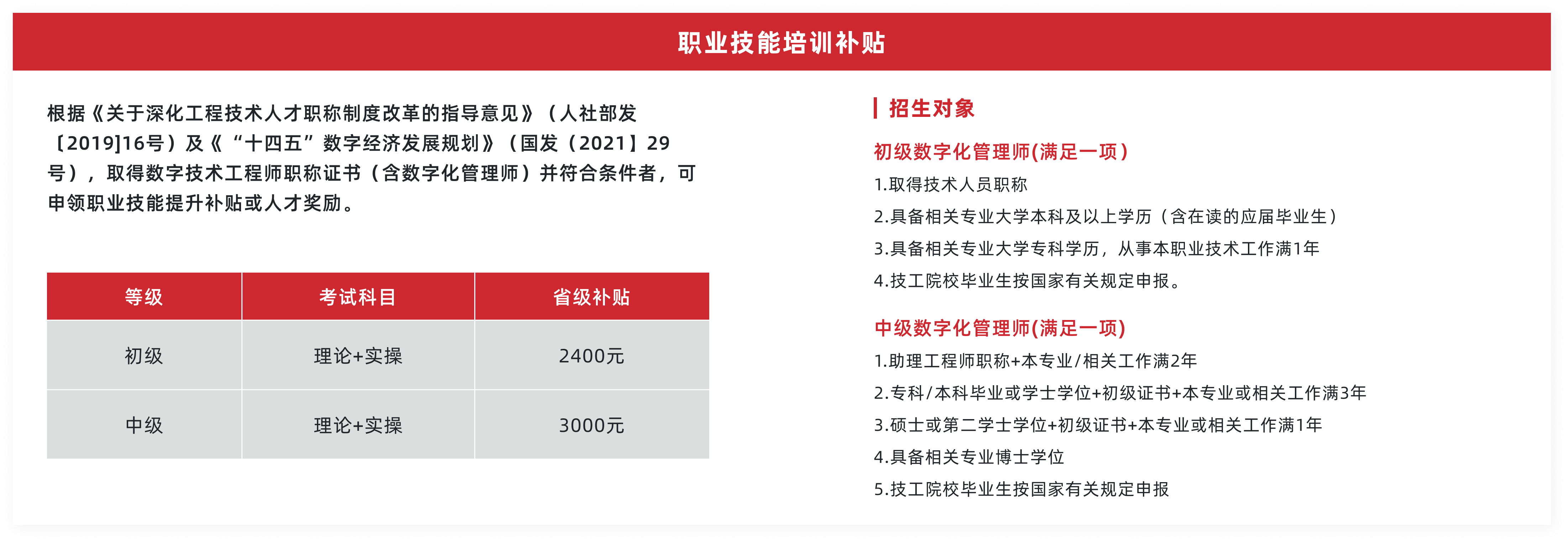 职业技能培训补贴

根据《关于深化工程技术人才职称制度改革的指导意见》(人社部发〔2019]16号)及《“十四五”数字经济发展规划》(国发〔2021】29号),取得数字技术工程师职称证书(含数字化管理师)并符合条件者,可申领职业技能提升补贴或人才奖励。

| 等级 | 考试科目 | 省级补贴 |
|---|---|---|
| 初级 | 理论+实操 | 2400元 |
| 中级 | 理论+实操 | 3000元 |

招生对象

初级数字化管理师(满足一项)
1.取得技术人员职称
2.具备相关专业大学本科及以上学历(含在读的应届毕业生)
3.具备相关专业大学专科学历,从事本职业技术工作满1年
4.技工院校毕业生按国家有关规定申报。

中级数字化管理师(满足一项)
1.助理工程师职称+本专业/相关工作满2年
2.专科/本科毕业或学士学位+初级证书+本专业或相关工作满3年
3.硕士或第二学士学位+初级证书+本专业或相关工作满1年
4.具备相关专业博士学位
5.技工院校毕业生按国家有关规定申报